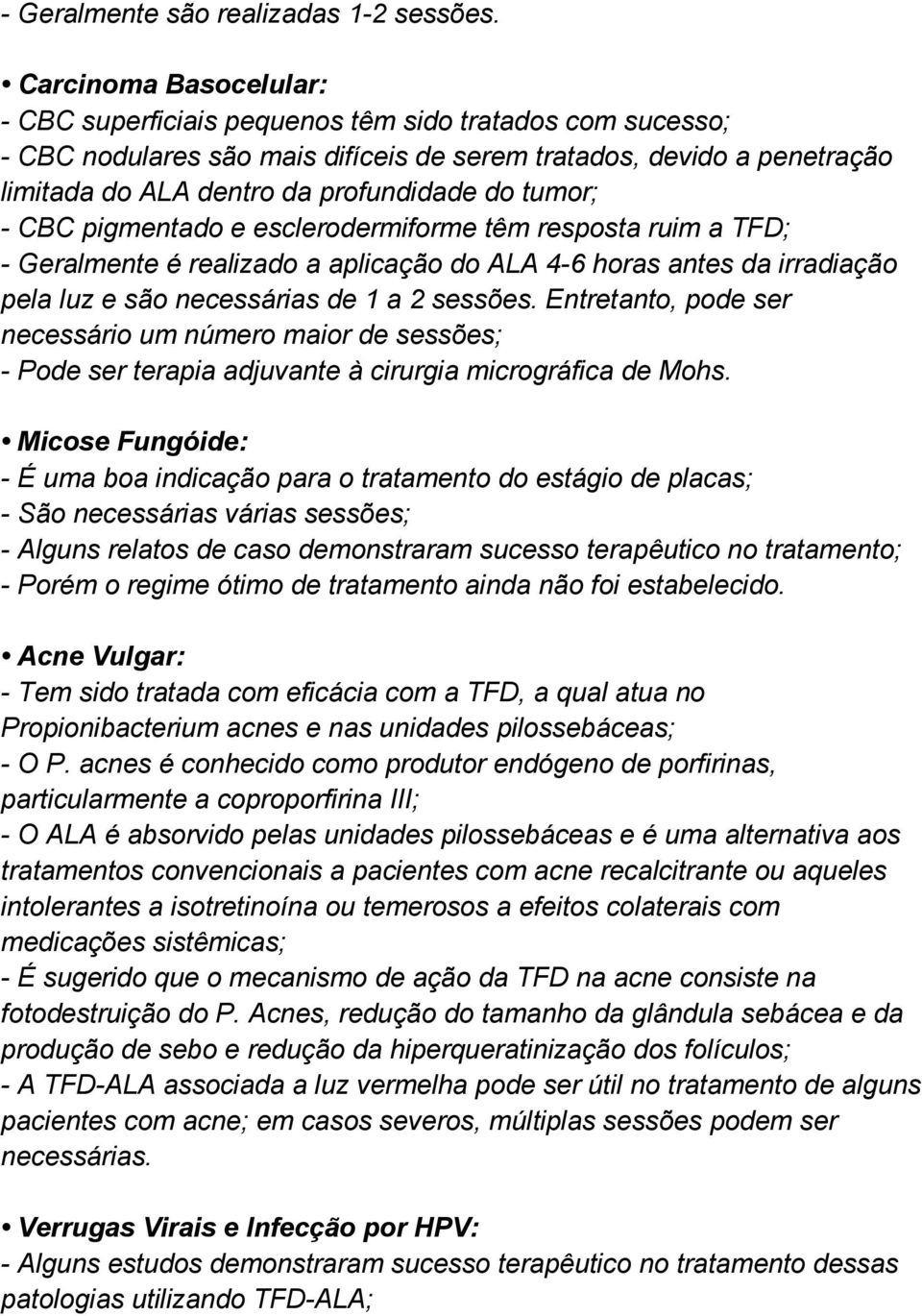 - Geralmente são realizadas 1-2 sessões.

• Carcinoma Basocelular:
- CBC superficiais pequenos têm sido tratados com sucesso;
- CBC nodulares são mais difíceis de serem tratados, devido a penetração limitada do ALA dentro da profundidade do tumor;
- CBC pigmentado e esclerodermiforme têm resposta ruim a TFD;
- Geralmente é realizado a aplicação do ALA 4-6 horas antes da irradiação pela luz e são necessárias de 1 a 2 sessões. Entretanto, pode ser necessário um número maior de sessões;
- Pode ser terapia adjuvante à cirurgia micrográfica de Mohs.

• Micose Fungóide:
- É uma boa indicação para o tratamento do estágio de placas;
- São necessárias várias sessões;
- Alguns relatos de caso demonstraram sucesso terapêutico no tratamento;
- Porém o regime ótimo de tratamento ainda não foi estabelecido.

• Acne Vulgar:
- Tem sido tratada com eficácia com a TFD, a qual atua no Propionibacterium acnes e nas unidades pilossebáceas;
- O P. acnes é conhecido como produtor endógeno de porfirinas, particularmente a coproporfirina III;
- O ALA é absorvido pelas unidades pilossebáceas e é uma alternativa aos tratamentos convencionais a pacientes com acne recalcitrante ou aqueles intolerantes a isotretinoína ou temerosos a efeitos colaterais com medicações sistêmicas;
- É sugerido que o mecanismo de ação da TFD na acne consiste na fotodestruição do P. Acnes, redução do tamanho da glândula sebácea e da produção de sebo e redução da hiperqueratinização dos folículos;
- A TFD-ALA associada a luz vermelha pode ser útil no tratamento de alguns pacientes com acne; em casos severos, múltiplas sessões podem ser necessárias.

• Verrugas Virais e Infecção por HPV:
- Alguns estudos demonstraram sucesso terapêutico no tratamento dessas patologias utilizando TFD-ALA;